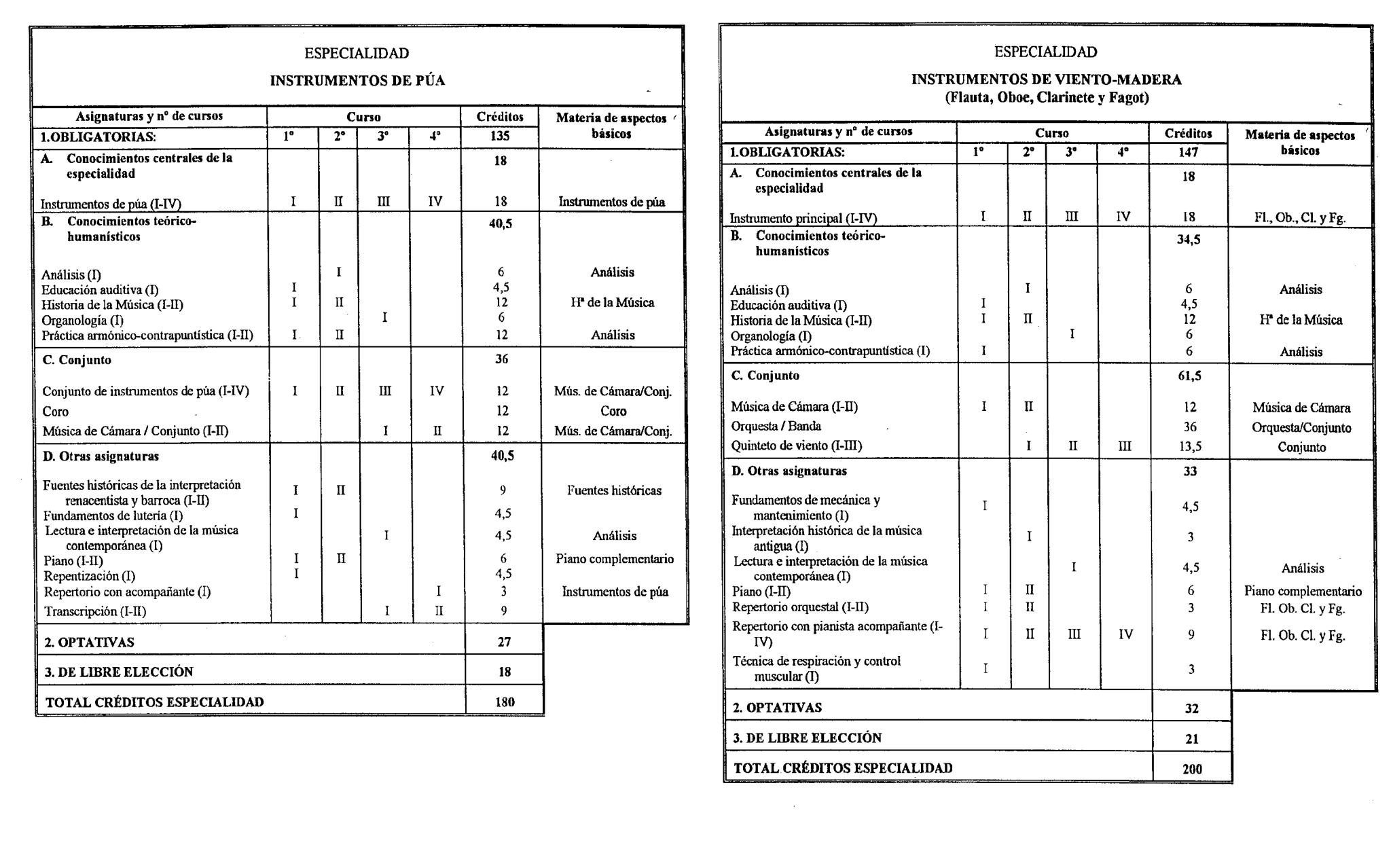 ESPECIALIDAD

INSTRUMENTOS DE PÚA

| Asignaturas y nº de cursos | Curso | | | | Créditos | Materia de aspectos básicos |
|---|---|---|---|---|---|---|
| 1.OBLIGATORIAS: | 1º | 2º | 3º | 4º | 135 | |
| A. Conocimientos centrales de la especialidad | | | | | 18 | |
| Instrumentos de púa (I-IV) | I | II | III | IV | 18 | Instrumentos de púa |
| B. Conocimientos teórico-humanísticos | | | | | 40,5 | |
| Análisis (I) | | I | | | 6 | Análisis |
| Educación auditiva (I) | I | | | | 4,5 | |
| Historia de la Música (I-II) | I | II | | | 12 | Hª de la Música |
| Organología (I) | | | I | | 6 | |
| Práctica armónico-contrapuntística (I-II) | I | II | | | 12 | Análisis |
| C. Conjunto | | | | | 36 | |
| Conjunto de instrumentos de púa (I-IV) | I | II | III | IV | 12 | Mús. de Cámara/Conj. |
| Coro | | | | | 12 | Coro |
| Música de Cámara / Conjunto (I-II) | | | I | II | 12 | Mús. de Cámara/Conj. |
| D. Otras asignaturas | | | | | 40,5 | |
| Fuentes históricas de la interpretación renacentista y barroca (I-II) | I | II | | | 9 | Fuentes históricas |
| Fundamentos de lutería (I) | I | | | | 4,5 | |
| Lectura e interpretación de la música contemporánea (I) | | | I | | 4,5 | Análisis |
| Piano (I-II) | I | II | | | 6 | Piano complementario |
| Repentización (I) | I | | | | 4,5 | |
| Repertorio con acompañante (I) | | | | I | 3 | Instrumentos de púa |
| Transcripción (I-II) | | | I | II | 9 | |
| 2. OPTATIVAS | | | | | 27 | |
| 3. DE LIBRE ELECCIÓN | | | | | 18 | |
| TOTAL CRÉDITOS ESPECIALIDAD | | | | | 180 | |

ESPECIALIDAD

INSTRUMENTOS DE VIENTO-MADERA
(Flauta, Oboe, Clarinete y Fagot)

| Asignaturas y nº de cursos | Curso | | | | Créditos | Materia de aspectos básicos |
|---|---|---|---|---|---|---|
| 1.OBLIGATORIAS: | 1º | 2º | 3º | 4º | 147 | |
| A. Conocimientos centrales de la especialidad | | | | | 18 | |
| Instrumento principal (I-IV) | I | II | III | IV | 18 | Fl., Ob., Cl. y Fg. |
| B. Conocimientos teórico-humanísticos | | | | | 34,5 | |
| Análisis (I) | | I | | | 6 | Análisis |
| Educación auditiva (I) | I | | | | 4,5 | |
| Historia de la Música (I-II) | I | II | | | 12 | Hª de la Música |
| Organología (I) | | | I | | 6 | |
| Práctica armónico-contrapuntística (I) | I | | | | 6 | Análisis |
| C. Conjunto | | | | | 61,5 | |
| Música de Cámara (I-II) | I | II | | | 12 | Música de Cámara |
| Orquesta / Banda | | | | | 36 | Orquesta/Conjunto |
| Quinteto de viento (I-III) | | I | II | III | 13,5 | Conjunto |
| D. Otras asignaturas | | | | | 33 | |
| Fundamentos de mecánica y mantenimiento (I) | I | | | | 4,5 | |
| Interpretación histórica de la música antigua (I) | | I | | | 3 | |
| Lectura e interpretación de la música contemporánea (I) | | | I | | 4,5 | Análisis |
| Piano (I-II) | I | II | | | 6 | Piano complementario |
| Repertorio orquestal (I-II) | I | II | | | 3 | Fl. Ob. Cl. y Fg. |
| Repertorio con pianista acompañante (I-IV) | I | II | III | IV | 9 | Fl. Ob. Cl. y Fg. |
| Técnica de respiración y control muscular (I) | I | | | | 3 | |
| 2. OPTATIVAS | | | | | 32 | |
| 3. DE LIBRE ELECCIÓN | | | | | 21 | |
| TOTAL CRÉDITOS ESPECIALIDAD | | | | | 200 | |